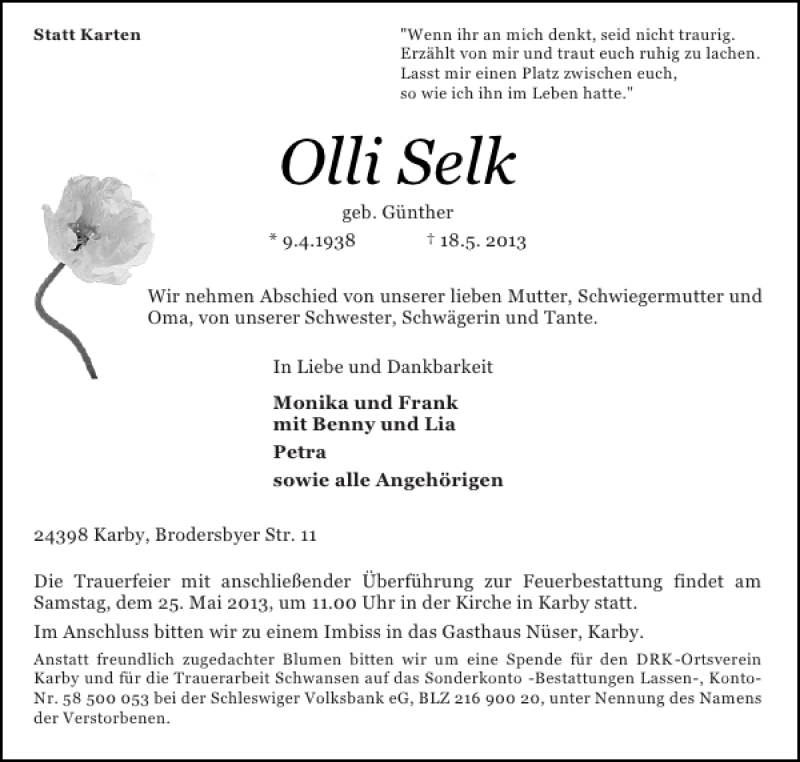 Statt Karten

"Wenn ihr an mich denkt, seid nicht traurig. Erzählt von mir und traut euch ruhig zu lachen. Lasst mir einen Platz zwischen euch, so wie ich ihn im Leben hatte."

Olli Selk

geb. Günther

* 9.4.1938 † 18.5. 2013

Wir nehmen Abschied von unserer lieben Mutter, Schwiegermutter und Oma, von unserer Schwester, Schwägerin und Tante.

In Liebe und Dankbarkeit

Monika und Frank
mit Benny und Lia

Petra

sowie alle Angehörigen

24398 Karby, Brodersbyer Str. 11

Die Trauerfeier mit anschließender Überführung zur Feuerbestattung findet am Samstag, dem 25. Mai 2013, um 11.00 Uhr in der Kirche in Karby statt.

Im Anschluss bitten wir zu einem Imbiss in das Gasthaus Nüser, Karby.

Anstatt freundlich zugedachter Blumen bitten wir um eine Spende für den DRK-Ortsverein Karby und für die Trauerarbeit Schwansen auf das Sonderkonto -Bestattungen Lassen-, Konto-Nr. 58 500 053 bei der Schleswiger Volksbank eG, BLZ 216 900 20, unter Nennung des Namens der Verstorbenen.